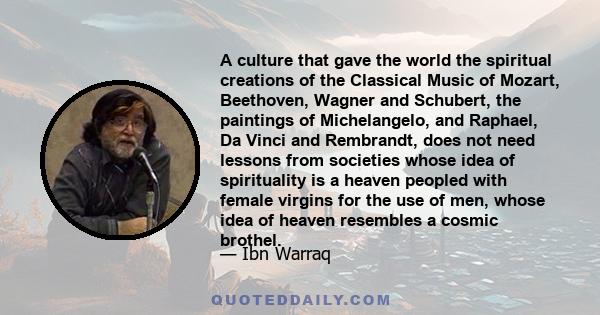 A culture that gave the world the spiritual creations of the Classical Music of Mozart, Beethoven, Wagner and Schubert, the paintings of Michelangelo, and Raphael, Da Vinci and Rembrandt, does not need lessons from societies whose idea of spirituality is a heaven peopled with female virgins for the use of men, whose idea of heaven resembles a cosmic brothel.

— Ibn Warraq

QUOTEDDAILY.COM